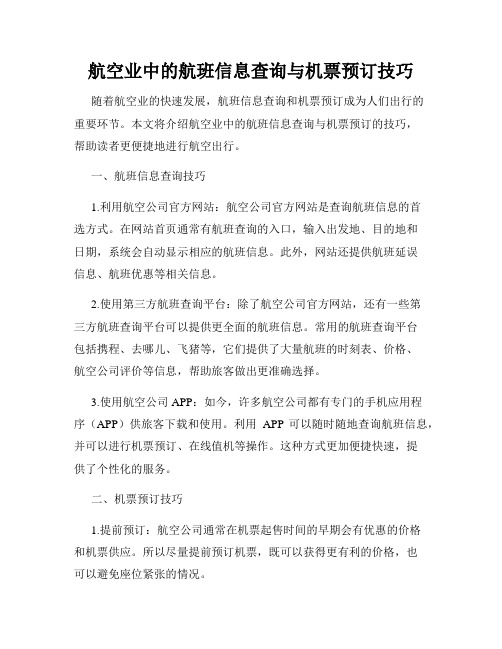 航空业中的航班信息查询与机票预订技巧

随着航空业的快速发展，航班信息查询和机票预订成为人们出行的重要环节。本文将介绍航空业中的航班信息查询与机票预订的技巧，帮助读者更便捷地进行航空出行。

一、航班信息查询技巧

1.利用航空公司官方网站：航空公司官方网站是查询航班信息的首选方式。在网站首页通常有航班查询的入口，输入出发地、目的地和日期，系统会自动显示相应的航班信息。此外，网站还提供航班延误信息、航班优惠等相关信息。

2.使用第三方航班查询平台：除了航空公司官方网站，还有一些第三方航班查询平台可以提供更全面的航班信息。常用的航班查询平台包括携程、去哪儿、飞猪等，它们提供了大量航班的时刻表、价格、航空公司评价等信息，帮助旅客做出更准确选择。

3.使用航空公司 APP：如今，许多航空公司都有专门的手机应用程序（APP）供旅客下载和使用。利用 APP 可以随时随地查询航班信息，并可以进行机票预订、在线值机等操作。这种方式更加便捷快速，提供了个性化的服务。

二、机票预订技巧

1.提前预订：航空公司通常在机票起售时间的早期会有优惠的价格和机票供应。所以尽量提前预订机票，既可以获得更有利的价格，也可以避免座位紧张的情况。